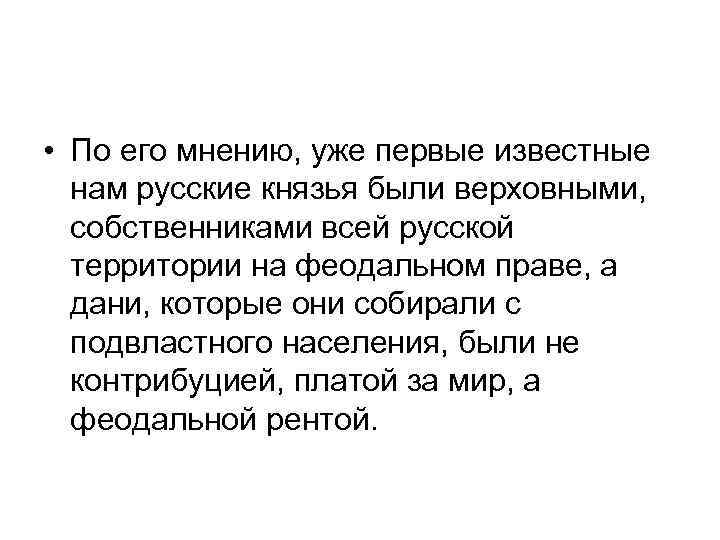 • По его мнению, уже первые известные нам русские князья были верховными, собственниками всей русской территории на феодальном праве, а дани, которые они собирали с подвластного населения, были не контрибуцией, платой за мир, а феодальной рентой.